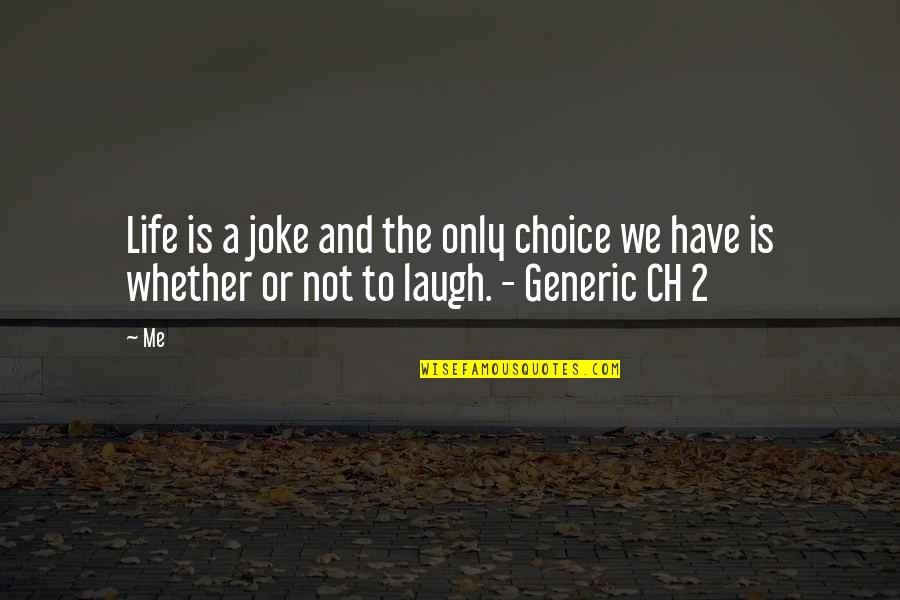 Life is a joke and the only choice we have is whether or not to laugh. - Generic CH 2

~ Me

WISEFAMOUSQUOTES.COM